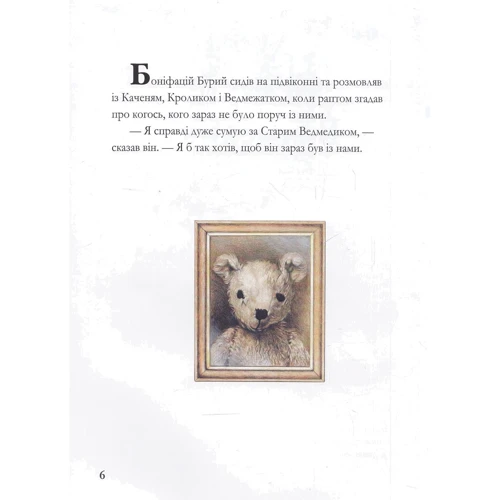 Боніфацій Бурий сидів на підвіконні та розмовляв із Каченям, Кроликом і Ведмежатком, коли раптом згадав про когось, кого зараз не було поруч із ними.

— Я справді дуже сумую за Старим Ведмедиком, — сказав він. — Я б так хотів, щоб він зараз був із нами.

6